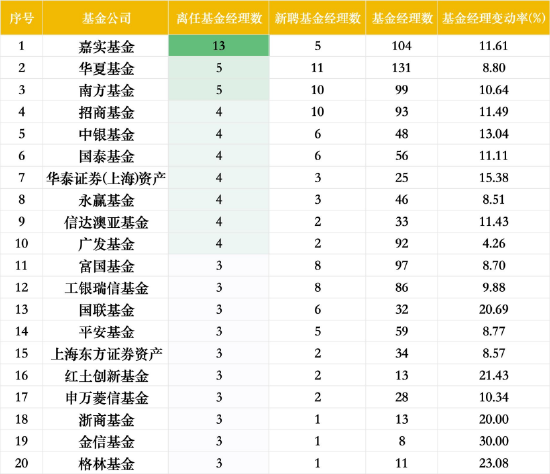 | 序号 | 基金公司 | 离任基金经理数 | 新聘基金经理数 | 基金经理数 | 基金经理变动率(%) |
|---|---|---|---|---|---|
| 1 | 嘉实基金 | 13 | 5 | 104 | 11.61 |
| 2 | 华夏基金 | 5 | 11 | 131 | 8.80 |
| 3 | 南方基金 | 5 | 10 | 99 | 10.64 |
| 4 | 招商基金 | 4 | 10 | 93 | 11.49 |
| 5 | 中银基金 | 4 | 6 | 48 | 13.04 |
| 6 | 国泰基金 | 4 | 6 | 56 | 11.11 |
| 7 | 华泰证券(上海)资产 | 4 | 3 | 25 | 15.38 |
| 8 | 永赢基金 | 4 | 3 | 46 | 8.51 |
| 9 | 信达澳亚基金 | 4 | 2 | 33 | 11.43 |
| 10 | 广发基金 | 4 | 2 | 92 | 4.26 |
| 11 | 富国基金 | 3 | 8 | 97 | 8.70 |
| 12 | 工银瑞信基金 | 3 | 8 | 86 | 9.88 |
| 13 | 国联基金 | 3 | 6 | 32 | 20.69 |
| 14 | 平安基金 | 3 | 5 | 59 | 8.77 |
| 15 | 上海东方证券资产 | 3 | 2 | 34 | 8.57 |
| 16 | 红土创新基金 | 3 | 2 | 13 | 21.43 |
| 17 | 申万菱信基金 | 3 | 2 | 28 | 10.34 |
| 18 | 浙商基金 | 3 | 1 | 13 | 20.00 |
| 19 | 金信基金 | 3 | 1 | 8 | 30.00 |
| 20 | 格林基金 | 3 | 1 | 11 | 23.08 |